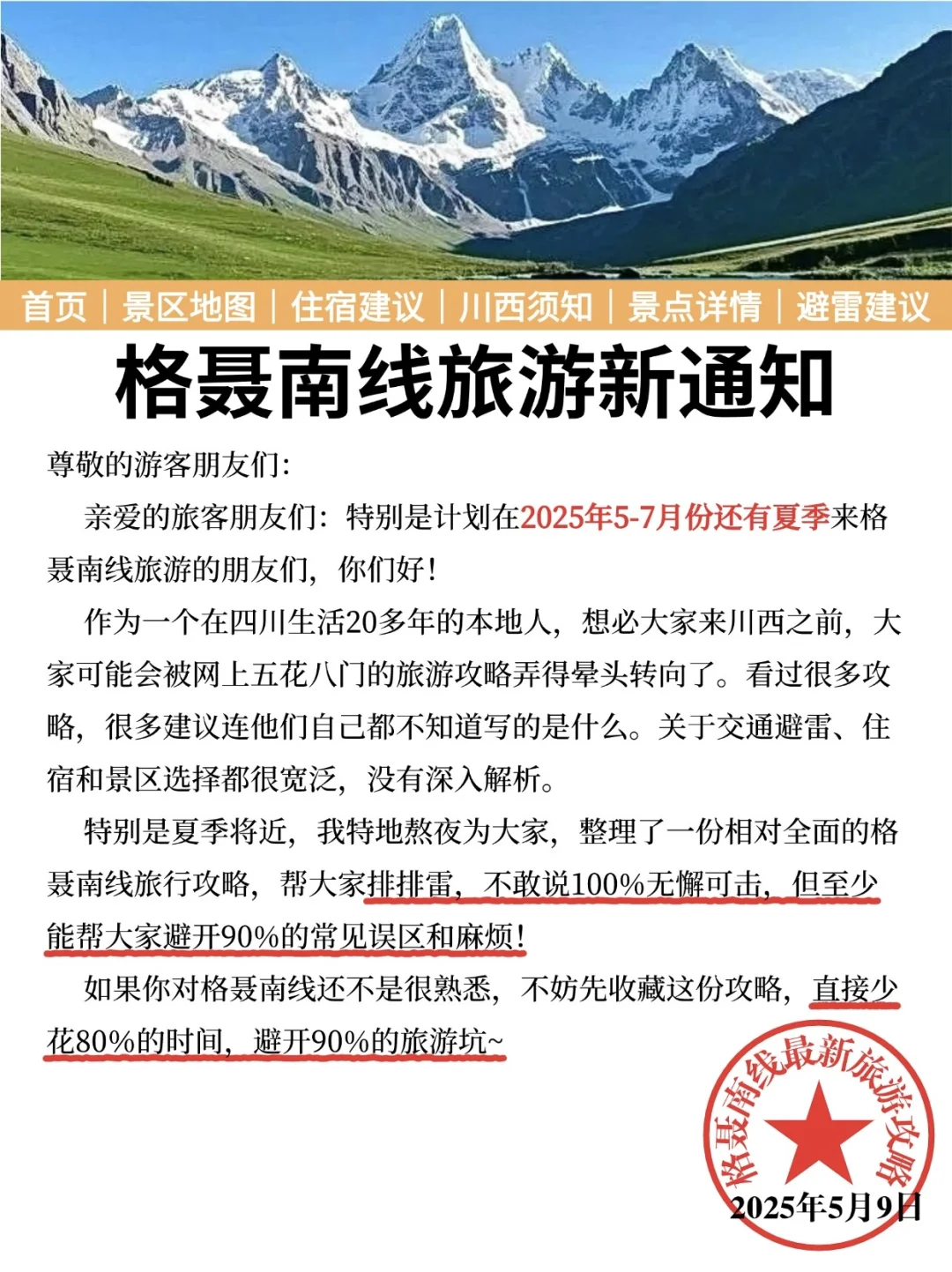 首页 | 景区地图 | 住宿建议 | 川西须知 | 景点详情 | 避雷建议

格聂南线旅游新通知

尊敬的游客朋友们：

亲爱的旅客朋友们：特别是计划在2025年5-7月份还有夏季来格聂南线旅游的朋友们，你们好！

作为一个在四川生活20多年的本地人，想必大家来川西之前，大家可能会被网上五花八门的旅游攻略弄得晕头转向了。看过很多攻略，很多建议连他们自己都不知道写的是什么。关于交通避雷、住宿和景区选择都很宽泛，没有深入解析。

特别是夏季将近，我特地熬夜为大家，整理了一份相对全面的格聂南线旅行攻略，帮大家排排雷，不敢说100%无懈可击，但至少能帮大家避开90%的常见误区和麻烦！

如果你对格聂南线还不是很熟悉，不妨先收藏这份攻略，直接少花80%的时间，避开90%的旅游坑~

格聂南线最新旅游攻略

2025年5月9日